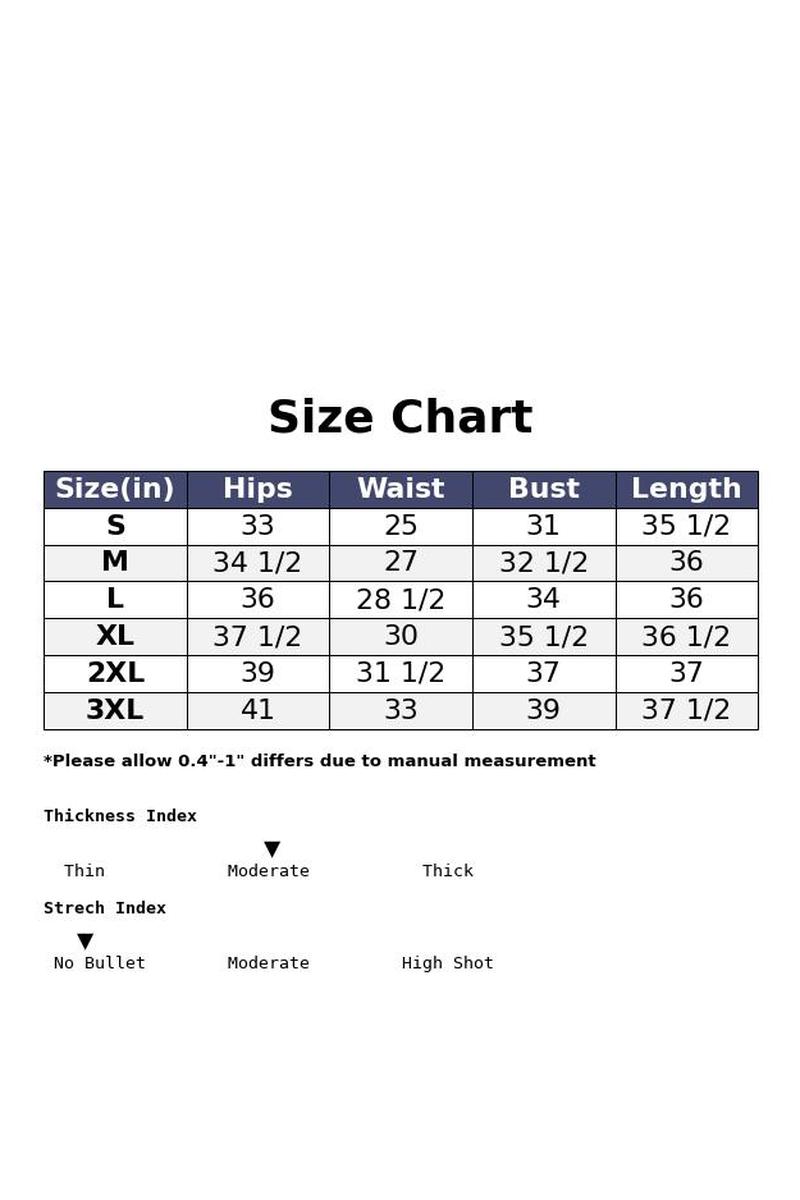 Size Chart

| Size(in) | Hips | Waist | Bust | Length |
|---|---|---|---|---|
| S | 33 | 25 | 31 | 35 1/2 |
| M | 34 1/2 | 27 | 32 1/2 | 36 |
| L | 36 | 28 1/2 | 34 | 36 |
| XL | 37 1/2 | 30 | 35 1/2 | 36 1/2 |
| 2XL | 39 | 31 1/2 | 37 | 37 |
| 3XL | 41 | 33 | 39 | 37 1/2 |

*Please allow 0.4"-1" differs due to manual measurement

Thickness Index

▼

Thin Moderate Thick

Strech Index

▼

No Bullet Moderate High Shot